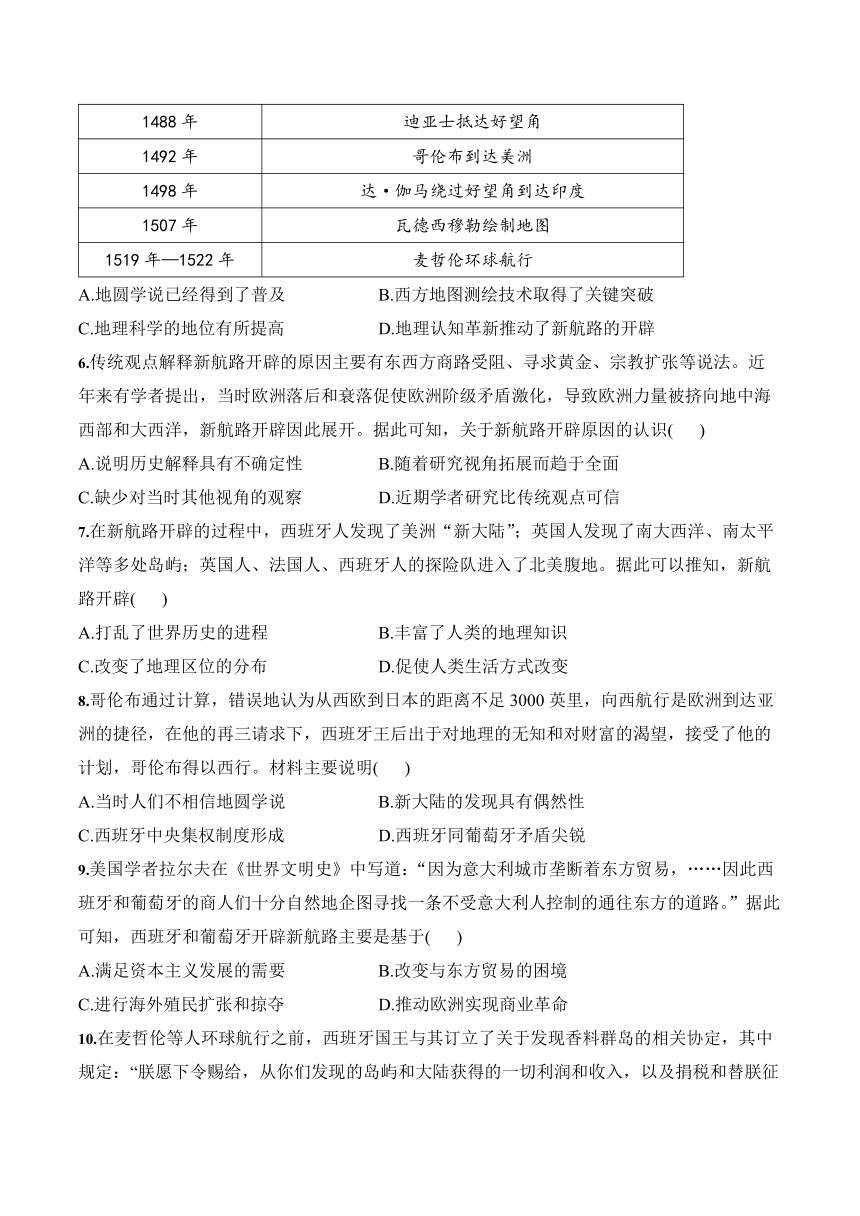 | 1488 年 | 迪亚士抵达好望角 |
|---|---|
| 1492 年 | 哥伦布到达美洲 |
| 1498 年 | 达·伽马绕过好望角到达印度 |
| 1507 年 | 瓦德西穆勒绘制地图 |
| 1519 年—1522 年 | 麦哲伦环球航行 |

A.地圆学说已经得到了普及　　B.西方地图测绘技术取得了关键突破
C.地理科学的地位有所提高　　D.地理认知革新推动了新航路的开辟

6.传统观点解释新航路开辟的原因主要有东西方商路受阻、寻求黄金、宗教扩张等说法。近年来有学者提出，当时欧洲落后和衰落促使欧洲阶级矛盾激化，导致欧洲力量被挤向地中海西部和大西洋，新航路开辟因此展开。据此可知，关于新航路开辟原因的认识(　　)
A.说明历史解释具有不确定性　　B.随着研究视角拓展而趋于全面
C.缺少对当时其他视角的观察　　D.近期学者研究比传统观点可信

7.在新航路开辟的过程中，西班牙人发现了美洲“新大陆”；英国人发现了南大西洋、南太平洋等多处岛屿；英国人、法国人、西班牙人的探险队进入了北美腹地。据此可以推知，新航路开辟(　　)
A.打乱了世界历史的进程　　B.丰富了人类的地理知识
C.改变了地理区位的分布　　D.促使人类生活方式改变

8.哥伦布通过计算，错误地认为从西欧到日本的距离不足 3000 英里，向西航行是欧洲到达亚洲的捷径，在他的再三请求下，西班牙王后出于对地理的无知和对财富的渴望，接受了他的计划，哥伦布得以西行。材料主要说明(　　)
A.当时人们不相信地圆学说　　B.新大陆的发现具有偶然性
C.西班牙中央集权制度形成　　D.西班牙同葡萄牙矛盾尖锐

9.美国学者拉尔夫在《世界文明史》中写道：“因为意大利城市垄断着东方贸易，……因此西班牙和葡萄牙的商人们十分自然地企图寻找一条不受意大利人控制的通往东方的道路。”据此可知，西班牙和葡萄牙开辟新航路主要是基于(　　)
A.满足资本主义发展的需要　　B.改变与东方贸易的困境
C.进行海外殖民扩张和掠夺　　D.推动欧洲实现商业革命

10.在麦哲伦等人环球航行之前，西班牙国王与其订立了关于发现香料群岛的相关协定，其中规定：“朕愿下令赐给，从你们发现的岛屿和大陆获得的一切利润和收入，以及捐税和替朕征